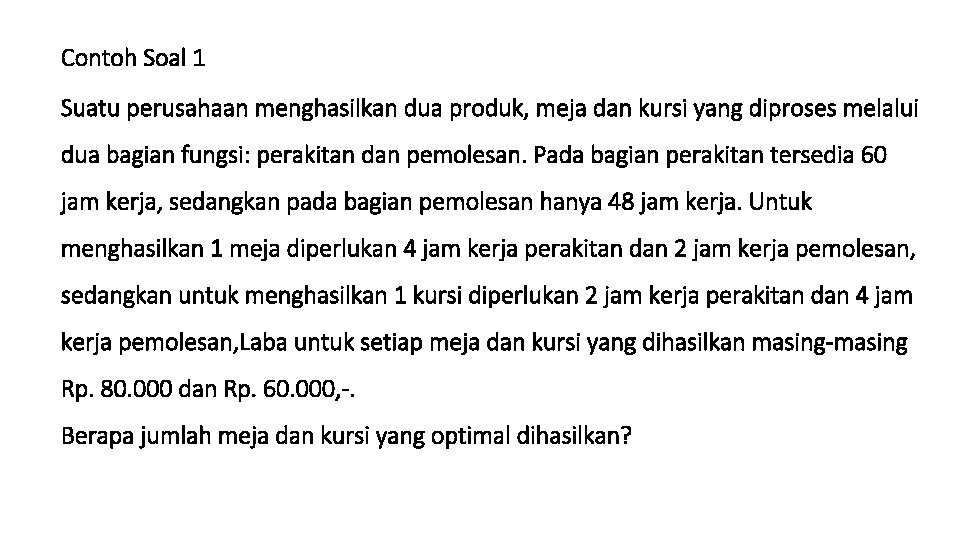 Contoh Soal 1

Suatu perusahaan menghasilkan dua produk, meja dan kursi yang diproses melalui dua bagian fungsi: perakitan dan pemolesan. Pada bagian perakitan tersedia 60 jam kerja, sedangkan pada bagian pemolesan hanya 48 jam kerja. Untuk menghasilkan 1 meja diperlukan 4 jam kerja perakitan dan 2 jam kerja pemolesan, sedangkan untuk menghasilkan 1 kursi diperlukan 2 jam kerja perakitan dan 4 jam kerja pemolesan,Laba untuk setiap meja dan kursi yang dihasilkan masing-masing Rp. 80.000 dan Rp. 60.000,-.
Berapa jumlah meja dan kursi yang optimal dihasilkan?